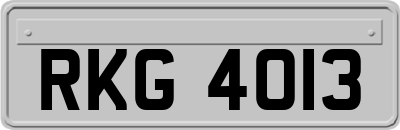 RKG 4013